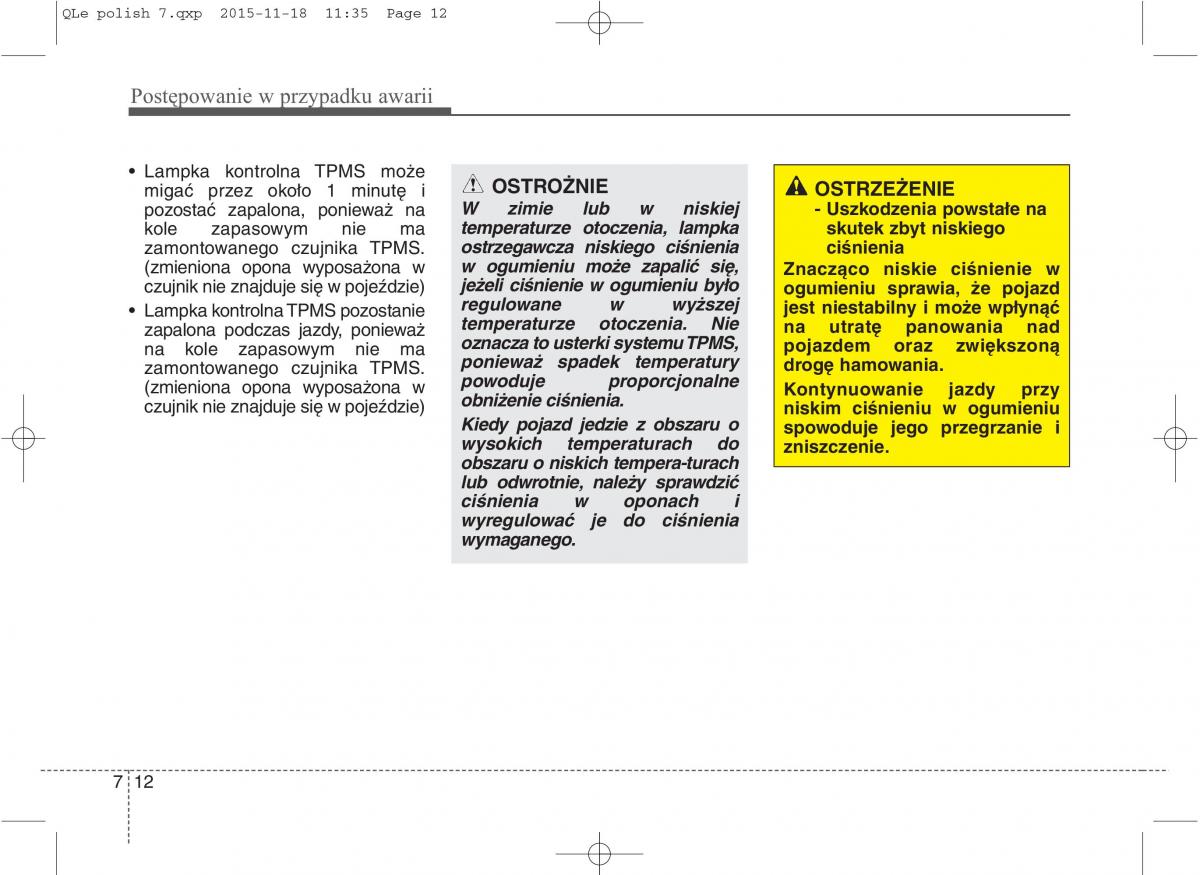 QLe polish 7.qxp 2015-11-18 11:35 Page 12

Postępowanie w przypadku awarii

• Lampka kontrolna TPMS może migać przez około 1 minutę i pozostać zapalona, ponieważ na kole zapasowym nie ma zamontowanego czujnika TPMS. (zmieniona opona wyposażona w czujnik nie znajduje się w pojeździe)

• Lampka kontrolna TPMS pozostanie zapalona podczas jazdy, ponieważ na kole zapasowym nie ma zamontowanego czujnika TPMS. (zmieniona opona wyposażona w czujnik nie znajduje się w pojeździe)

OSTROŻNIE

W zimie lub w niskiej temperaturze otoczenia, lampka ostrzegawcza niskiego ciśnienia w ogumieniu może zapalić się, jeżeli ciśnienie w ogumieniu było regulowane w wyższej temperaturze otoczenia. Nie oznacza to usterki systemu TPMS, ponieważ spadek temperatury powoduje proporcjonalne obniżenie ciśnienia.

Kiedy pojazd jedzie z obszaru o wysokich temperaturach do obszaru o niskich tempera-turach lub odwrotnie, należy sprawdzić ciśnienia w oponach i wyregulować je do ciśnienia wymaganego.

OSTRZEŻENIE

- Uszkodzenia powstałe na skutek zbyt niskiego ciśnienia

Znacząco niskie ciśnienie w ogumieniu sprawia, że pojazd jest niestabilny i może wpłynąć na utratę panowania nad pojazdem oraz zwiększoną drogę hamowania.

Kontynuowanie jazdy przy niskim ciśnieniu w ogumieniu spowoduje jego przegrzanie i zniszczenie.

7 12